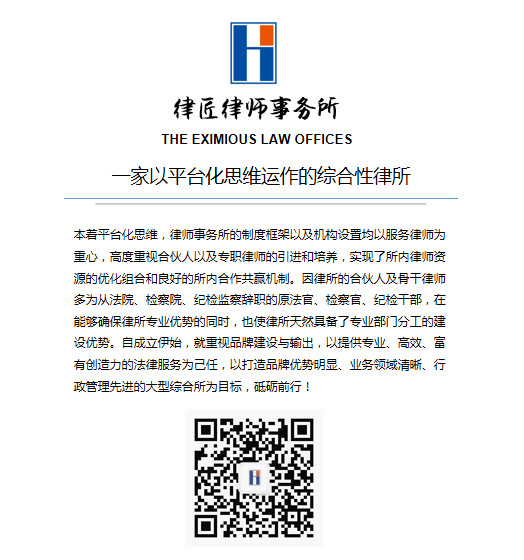 律匠律师事务所

THE EXIMIOUS LAW OFFICES

一家以平台化思维运作的综合性律所

本着平台化思维，律师事务所的制度框架以及机构设置均以服务律师为重心，高度重视合伙人以及专职律师的引进和培养，实现了所内律师资源的优化组合和良好的所内合作共赢机制。因律所的合伙人及骨干律师多为从法院、检察院、纪检监察辞职的原法官、检察官、纪检干部，在能够确保律所专业优势的同时，也使律所天然具备了专业部门分工的建设优势。自成立伊始，就重视品牌建设与输出，以提供专业、高效、富有创造力的法律服务为己任，以打造品牌优势明显、业务领域清晰、行政管理先进的大型综合所为目标，砥砺前行！